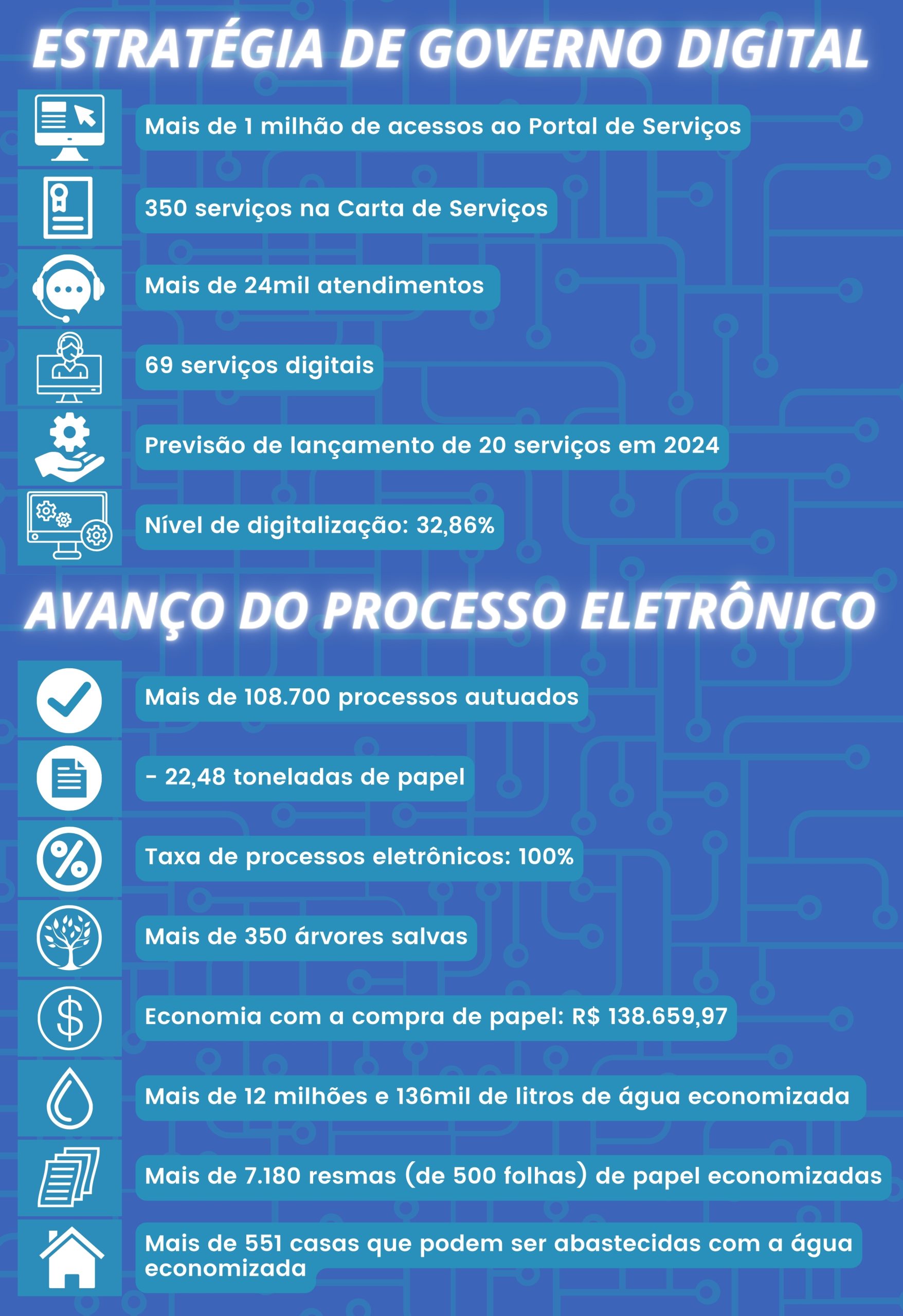 ESTRATÉGIA DE GOVERNO DIGITAL

Mais de 1 milhão de acessos ao Portal de Serviços

350 serviços na Carta de Serviços

Mais de 24mil atendimentos

69 serviços digitais

Previsão de lançamento de 20 serviços em 2024

Nível de digitalização: 32,86%

AVANÇO DO PROCESSO ELETRÔNICO

Mais de 108.700 processos autuados

- 22,48 toneladas de papel

Taxa de processos eletrônicos: 100%

Mais de 350 árvores salvas

Economia com a compra de papel: R$ 138.659,97

Mais de 12 milhões e 136mil de litros de água economizada

Mais de 7.180 resmas (de 500 folhas) de papel economizadas

Mais de 551 casas que podem ser abastecidas com a água economizada